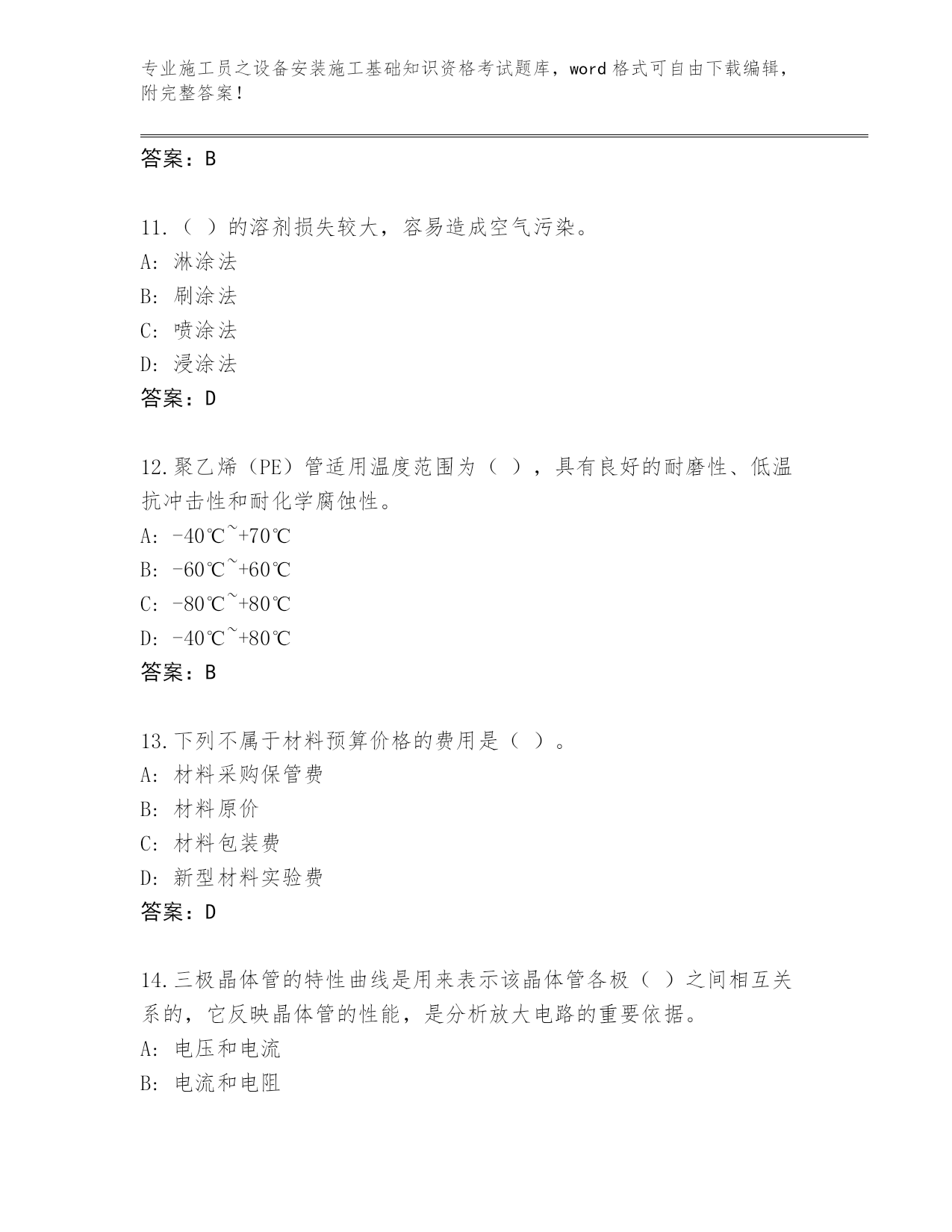 专业施工员之设备安装施工基础知识资格考试题库，word 格式可自由下载编辑，附完整答案！

答案：B

11.（ ）的溶剂损失较大，容易造成空气污染。
A: 淋涂法
B: 刷涂法
C: 喷涂法
D: 浸涂法
答案：D

12.聚乙烯（PE）管适用温度范围为（ ），具有良好的耐磨性、低温抗冲击性和耐化学腐蚀性。
A: -40℃~+70℃
B: -60℃~+60℃
C: -80℃~+80℃
D: -40℃~+80℃
答案：B

13.下列不属于材料预算价格的费用是（ ）。
A: 材料采购保管费
B: 材料原价
C: 材料包装费
D: 新型材料实验费
答案：D

14.三极晶体管的特性曲线是用来表示该晶体管各极（ ）之间相互关系的，它反映晶体管的性能，是分析放大电路的重要依据。
A: 电压和电流
B: 电流和电阻